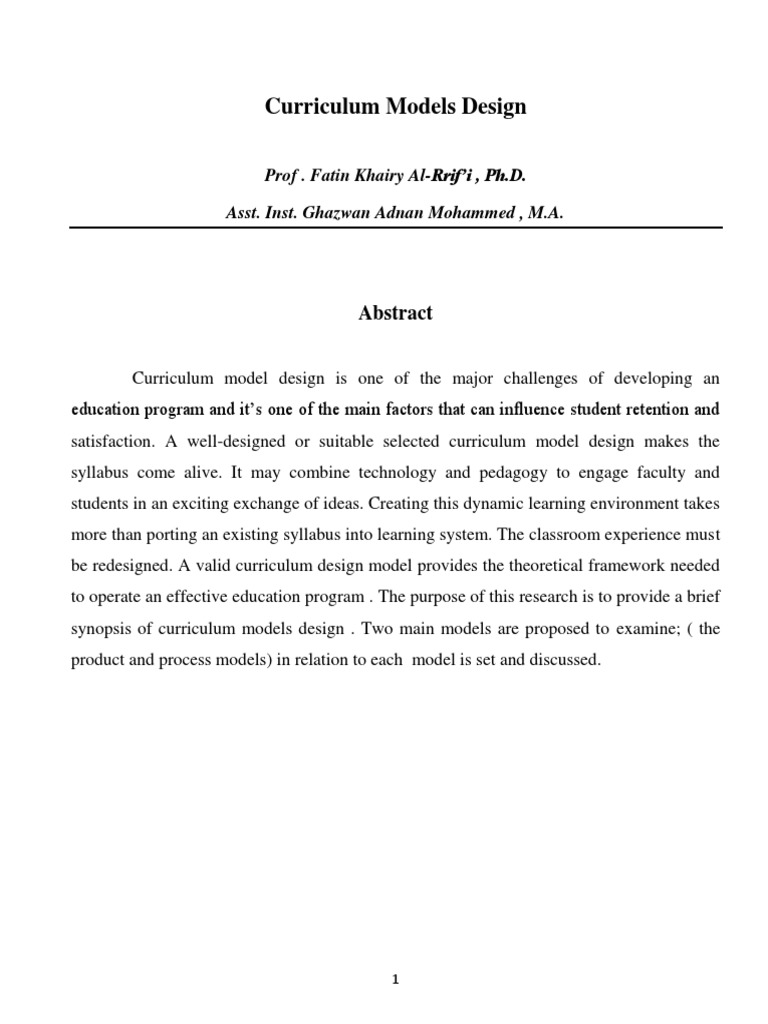 Curriculum Models Design

Prof . Fatin Khairy Al-Rrif'i , Ph.D.

Asst. Inst. Ghazwan Adnan Mohammed , M.A.

Abstract

Curriculum model design is one of the major challenges of developing an education program and it's one of the main factors that can influence student retention and satisfaction. A well-designed or suitable selected curriculum model design makes the syllabus come alive. It may combine technology and pedagogy to engage faculty and students in an exciting exchange of ideas. Creating this dynamic learning environment takes more than porting an existing syllabus into learning system. The classroom experience must be redesigned. A valid curriculum design model provides the theoretical framework needed to operate an effective education program . The purpose of this research is to provide a brief synopsis of curriculum models design . Two main models are proposed to examine; ( the product and process models) in relation to each model is set and discussed.

1